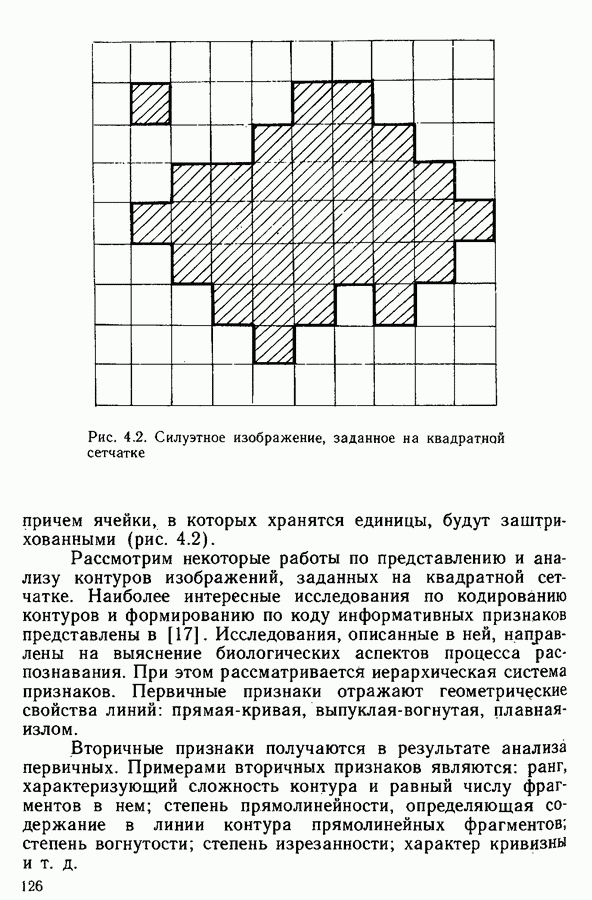 Рис. 4.2. Силуэтное изображение, заданное на квадратной сетчатке

причем ячейки, в которых хранятся единицы, будут заштрихованными (рис. 4.2).

Рассмотрим некоторые работы по представлению и анализу контуров изображений, заданных на квадратной сетчатке. Наиболее интересные исследования по кодированию контуров и формированию по коду информативных признаков представлены в [17]. Исследования, описанные в ней, направлены на выяснение биологических аспектов процесса распознавания. При этом рассматривается иерархическая система признаков. Первичные признаки отражают геометрические свойства линий: прямая-кривая, выпуклая-вогнутая, плавная-излом.

Вторичные признаки получаются в результате анализа первичных. Примерами вторичных признаков являются: ранг, характеризующий сложность контура и равный числу фрагментов в нем; степень прямолинейности, определяющая содержание в линии контура прямолинейных фрагментов; степень вогнутости; степень изрезанности; характер кривизны и т. д.

126